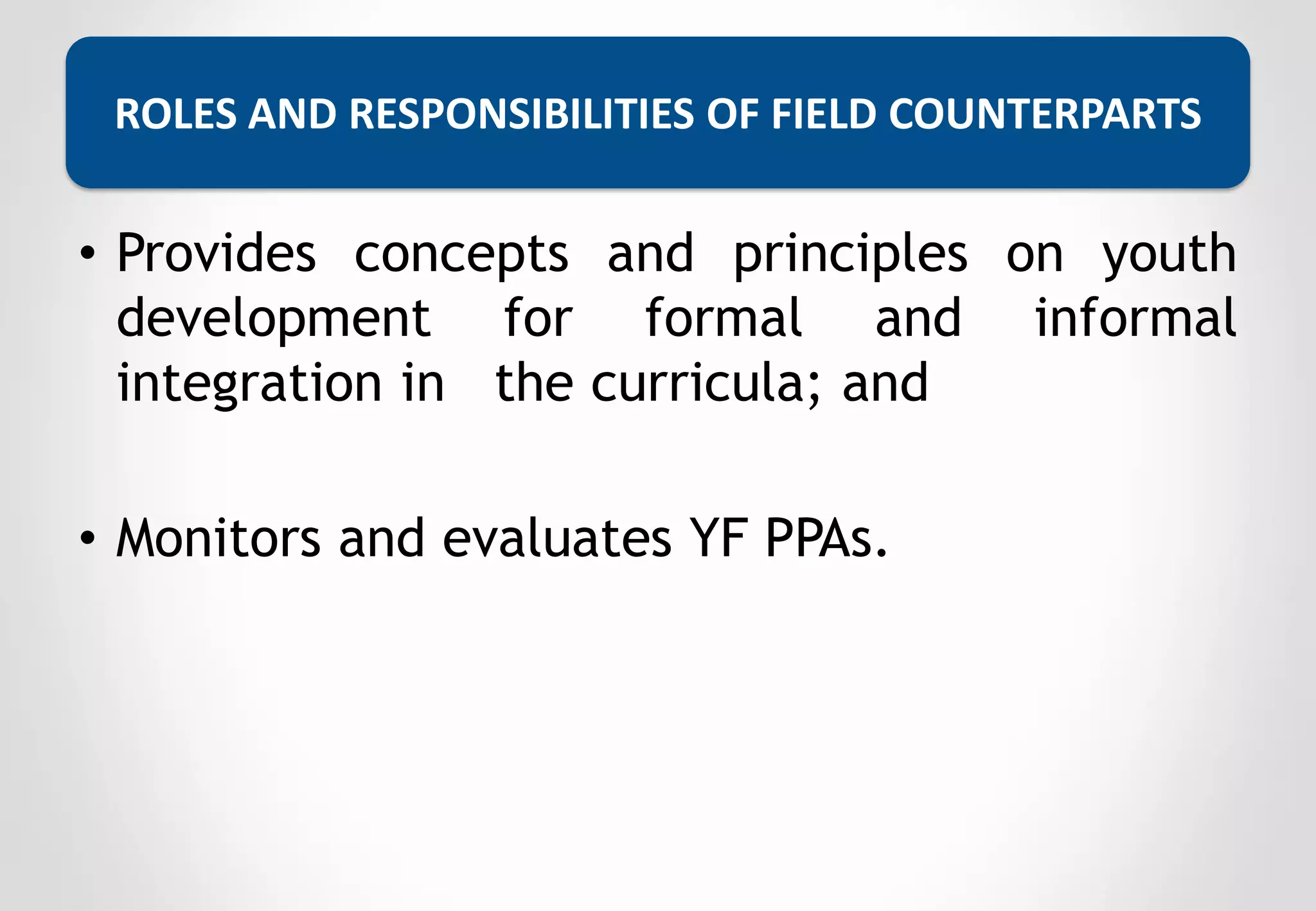 ROLES AND RESPONSIBILITIES OF FIELD COUNTERPARTS

• Provides concepts and principles on youth development for formal and informal integration in the curricula; and

• Monitors and evaluates YF PPAs.